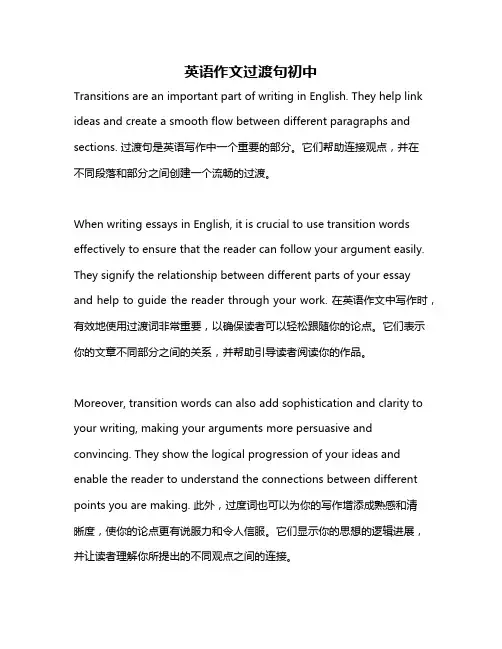 英语作文过渡句初中

Transitions are an important part of writing in English. They help link ideas and create a smooth flow between different paragraphs and sections. 过渡句是英语写作中一个重要的部分。它们帮助连接观点，并在不同段落和部分之间创建一个流畅的过渡。

When writing essays in English, it is crucial to use transition words effectively to ensure that the reader can follow your argument easily. They signify the relationship between different parts of your essay and help to guide the reader through your work. 在英语作文中写作时，有效地使用过渡词非常重要，以确保读者可以轻松跟随你的论点。它们表示你的文章不同部分之间的关系，并帮助引导读者阅读你的作品。

Moreover, transition words can also add sophistication and clarity to your writing, making your arguments more persuasive and convincing. They show the logical progression of your ideas and enable the reader to understand the connections between different points you are making. 此外，过度词也可以为你的写作增添成熟感和清晰度，使你的论点更有说服力和令人信服。它们显示你的思想的逻辑进展，并让读者理解你所提出的不同观点之间的连接。